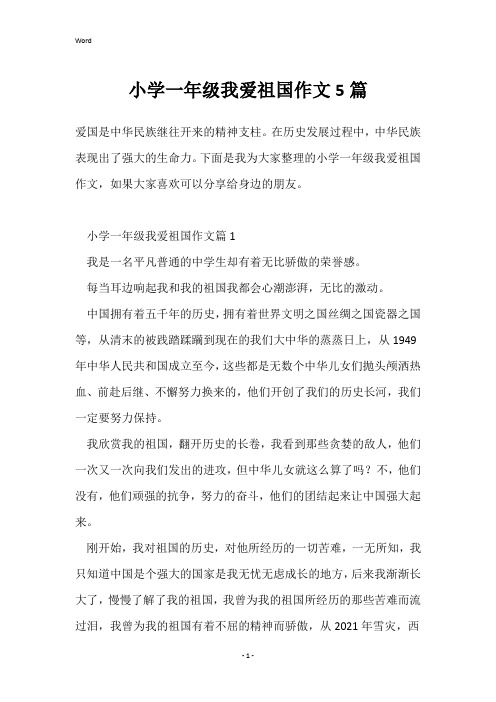 Word

小学一年级我爱祖国作文5篇

爱国是中华民族继往开来的精神支柱。在历史发展过程中，中华民族表现出了强大的生命力。下面是我为大家整理的小学一年级我爱祖国作文，如果大家喜欢可以分享给身边的朋友。

小学一年级我爱祖国作文篇1

我是一名平凡普通的中学生却有着无比骄傲的荣誉感。

每当耳边响起我和我的祖国我都会心潮澎湃，无比的激动。

中国拥有着五千年的历史，拥有着世界文明之国丝绸之国瓷器之国等，从清末的被践踏蹂躏到现在的我们大中华的蒸蒸日上，从1949年中华人民共和国成立至今，这些都是无数个中华儿女们抛头颅洒热血、前赴后继、不懈努力换来的，他们开创了我们的历史长河，我们一定要努力保持。

我欣赏我的祖国，翻开历史的长卷，我看到那些贪婪的敌人，他们一次又一次向我们发出的进攻，但中华儿女就这么算了吗？不，他们没有，他们顽强的抗争，努力的奋斗，他们的团结起来让中国强大起来。

刚开始，我对祖国的历史，对他所经历的一切苦难，一无所知，我只知道中国是个强大的国家是我无忧无虑成长的地方，后来我渐渐长大了，慢慢了解了我的祖国，我曾为我的祖国所经历的那些苦难而流过泪，我曾为我的祖国有着不屈的精神而骄傲，从2021年雪灾，西

- 1 -